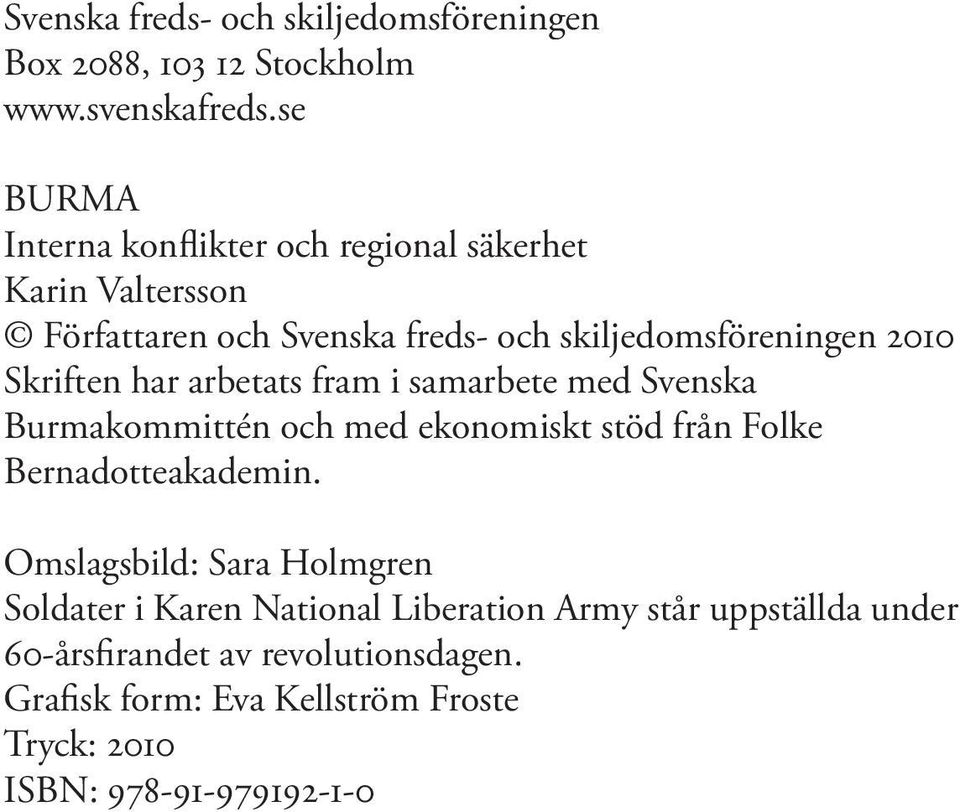 Svenska freds- och skiljedomsföreningen
Box 2088, 103 12 Stockholm
www.svenskafreds.se

BURMA
Interna konflikter och regional säkerhet
Karin Valtersson
© Författaren och Svenska freds- och skiljedomsföreningen 2010
Skriften har arbetats fram i samarbete med Svenska Burmakommittén och med ekonomiskt stöd från Folke Bernadotteakademin.

Omslagsbild: Sara Holmgren
Soldater i Karen National Liberation Army står uppställda under 60-årsfirandet av revolutionsdagen.
Grafisk form: Eva Kellström Froste
Tryck: 2010
ISBN: 978-91-979192-1-0